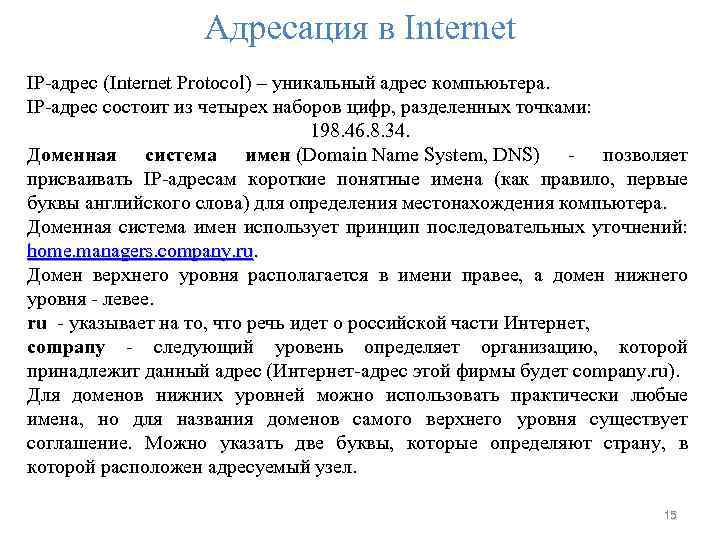 Адресация в Internet

IP-адрес (Internet Protocol) – уникальный адрес компьютера.
IP-адрес состоит из четырех наборов цифр, разделенных точками:
198.46.8.34.
Доменная система имен (Domain Name System, DNS) - позволяет присваивать IP-адресам короткие понятные имена (как правило, первые буквы английского слова) для определения местонахождения компьютера.
Доменная система имен использует принцип последовательных уточнений: home.managers.company.ru.
Домен верхнего уровня располагается в имени правее, а домен нижнего уровня - левее.
ru - указывает на то, что речь идет о российской части Интернет,
company - следующий уровень определяет организацию, которой принадлежит данный адрес (Интернет-адрес этой фирмы будет company.ru).
Для доменов нижних уровней можно использовать практически любые имена, но для названия доменов самого верхнего уровня существует соглашение. Можно указать две буквы, которые определяют страну, в которой расположен адресуемый узел.

15